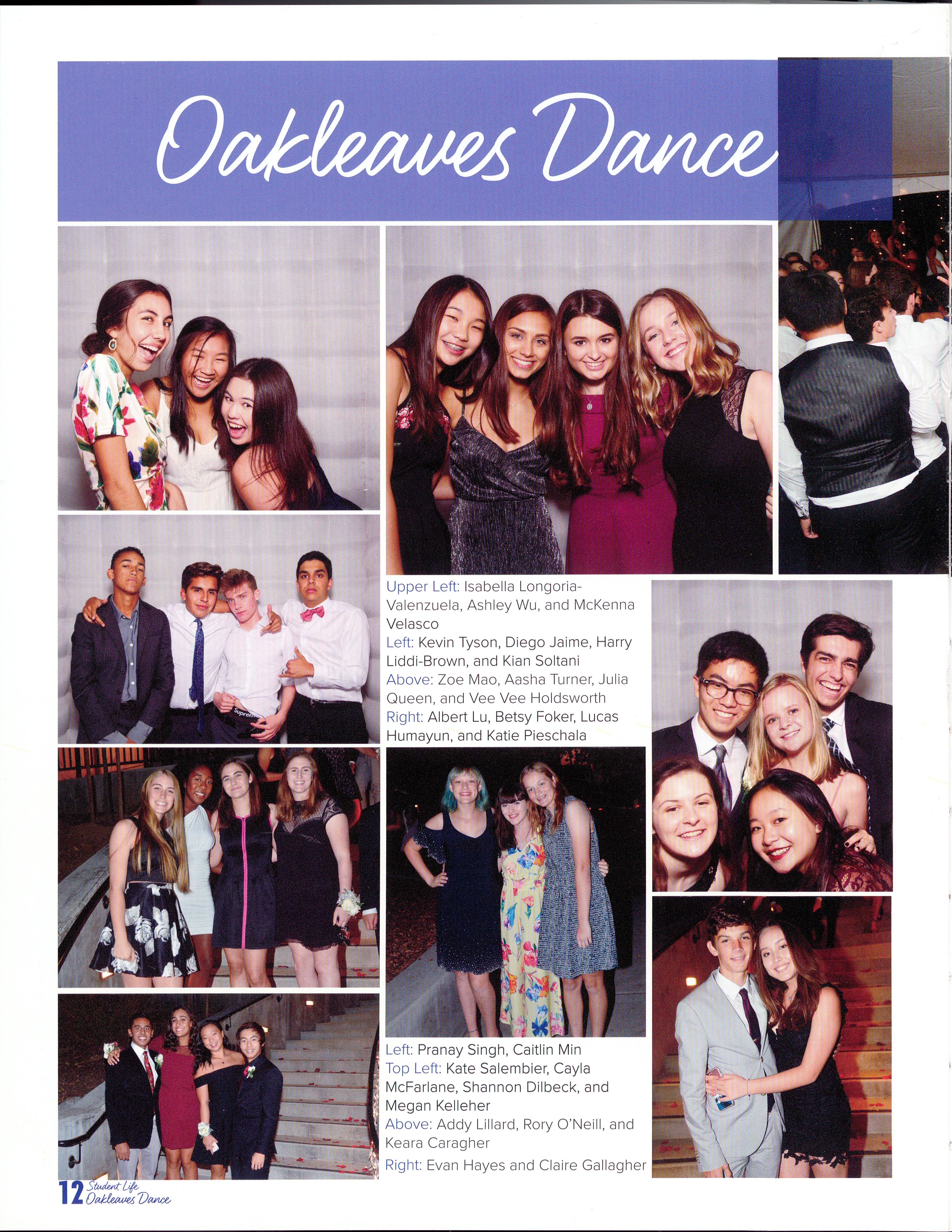 Oakleaves Dance

Upper Left: Isabella Longoria-Valenzuela, Ashley Wu, and McKenna Velasco
Left: Kevin Tyson, Diego Jaime, Harry Liddi-Brown, and Kian Soltani
Above: Zoe Mao, Aasha Turner, Julia Queen, and Vee Vee Holdsworth
Right: Albert Lu, Betsy Foker, Lucas Humayun, and Katie Pieschala

Supreme

Left: Pranay Singh, Caitlin Min
Top Left: Kate Salembier, Cayla McFarlane, Shannon Dilbeck, and Megan Kelleher
Above: Addy Lillard, Rory O'Neill, and Keara Caragher
Right: Evan Hayes and Claire Gallagher

12 Student Life Oakleaves Dance